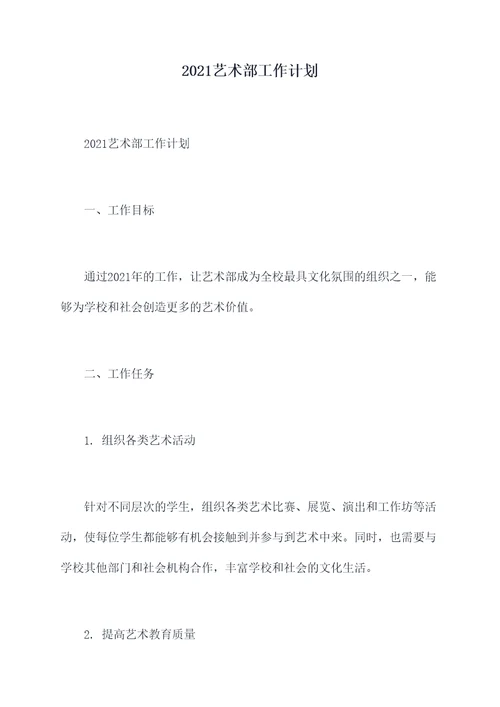 2021艺术部工作计划

2021艺术部工作计划

一、工作目标

通过2021年的工作，让艺术部成为全校最具文化氛围的组织之一，能够为学校和社会创造更多的艺术价值。

二、工作任务

1. 组织各类艺术活动

针对不同层次的学生，组织各类艺术比赛、展览、演出和工作坊等活动，使每位学生都能够有机会接触到并参与到艺术中来。同时，也需要与学校其他部门和社会机构合作，丰富学校和社会的文化生活。

2. 提高艺术教育质量